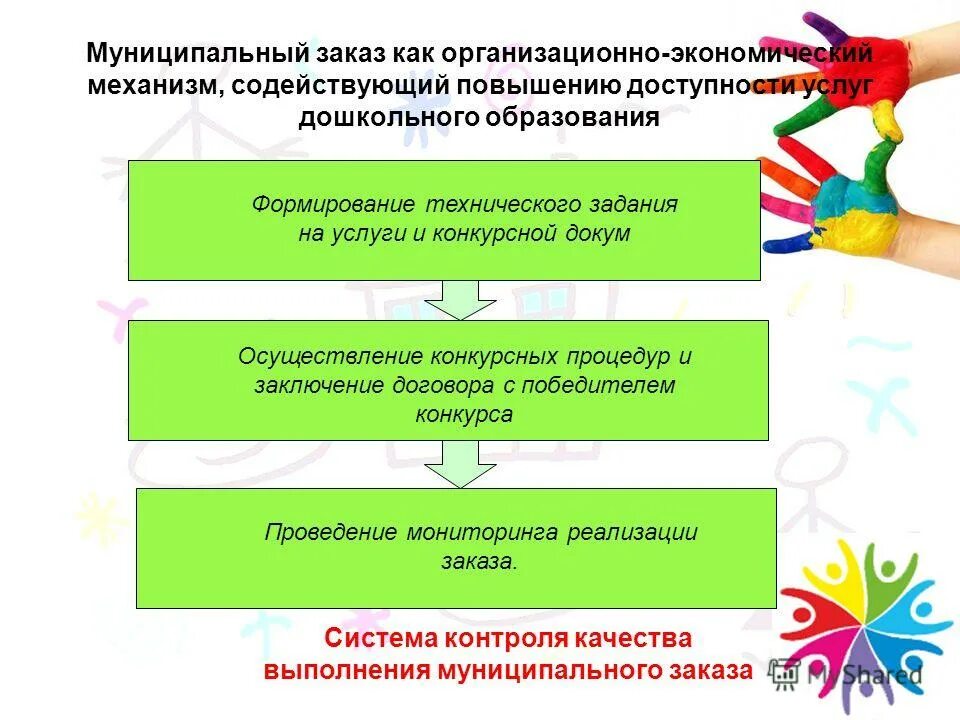 Муниципальный заказ как организационно-экономический механизм, содействующий повышению доступности услуг дошкольного образования

Формирование технического задания на услуги и конкурсной докум

Осуществление конкурсных процедур и заключение договора с победителем конкурса

Проведение мониторинга реализации заказа.

Система контроля качества выполнения муниципального заказа

MyShared